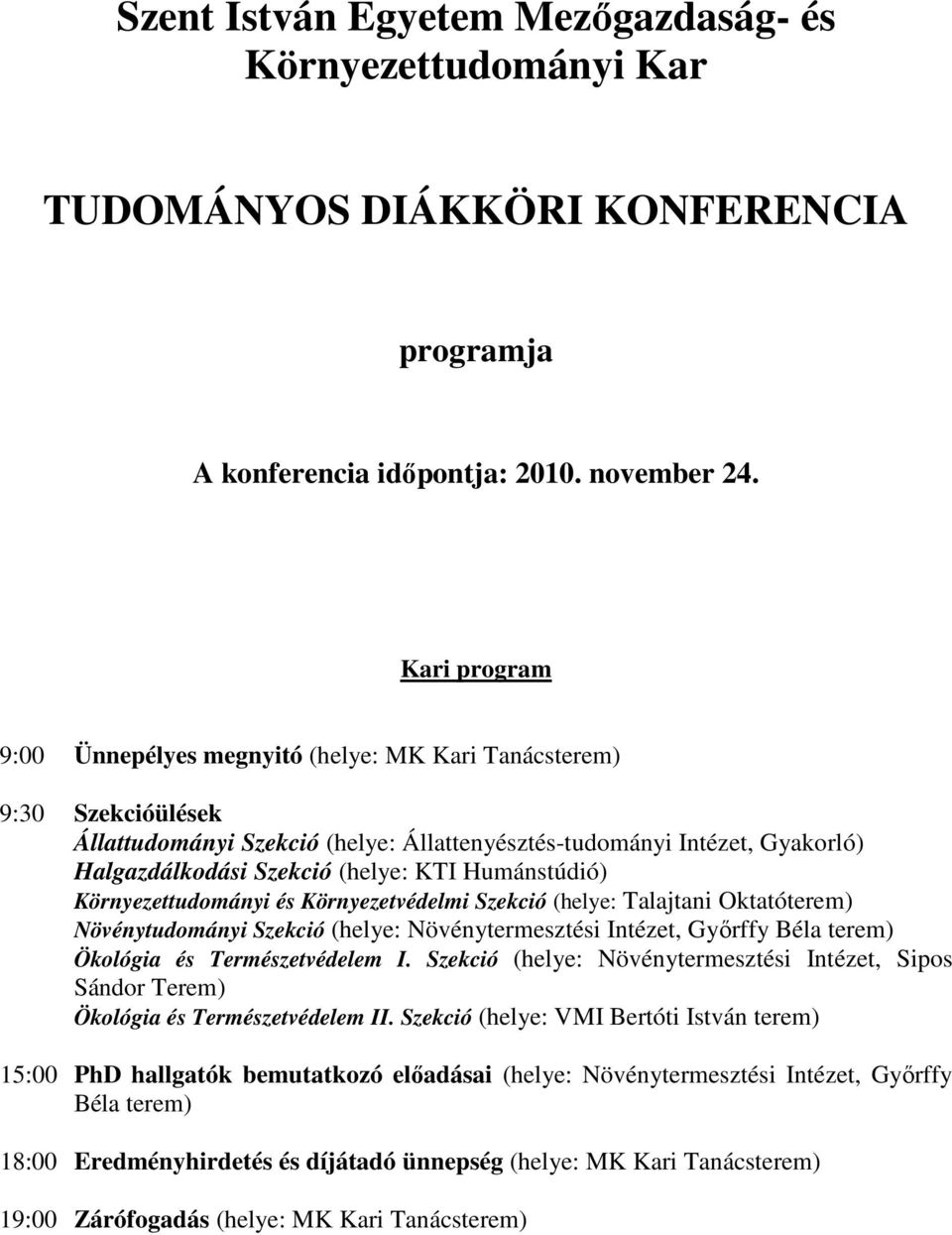 Szent István Egyetem Mezőgazdaság- és Környezettudományi Kar

TUDOMÁNYOS DIÁKKÖRI KONFERENCIA

programja

A konferencia időpontja: 2010. november 24.

Kari program

9:00 Ünnepélyes megnyitó (helye: MK Kari Tanácsterem)

9:30 Szekcióülések
Állattudományi Szekció (helye: Állattenyésztés-tudományi Intézet, Gyakorló)
Halgazdálkodási Szekció (helye: KTI Humánstúdió)
Környezettudományi és Környezetvédelmi Szekció (helye: Talajtani Oktatóterem)
Növénytudományi Szekció (helye: Növénytermesztési Intézet, Győrffy Béla terem)
Ökológia és Természetvédelem I. Szekció (helye: Növénytermesztési Intézet, Sipos Sándor Terem)
Ökológia és Természetvédelem II. Szekció (helye: VMI Bertóti István terem)

15:00 PhD hallgatók bemutatkozó előadásai (helye: Növénytermesztési Intézet, Győrffy Béla terem)

18:00 Eredményhirdetés és díjátadó ünnepség (helye: MK Kari Tanácsterem)

19:00 Zárófogadás (helye: MK Kari Tanácsterem)